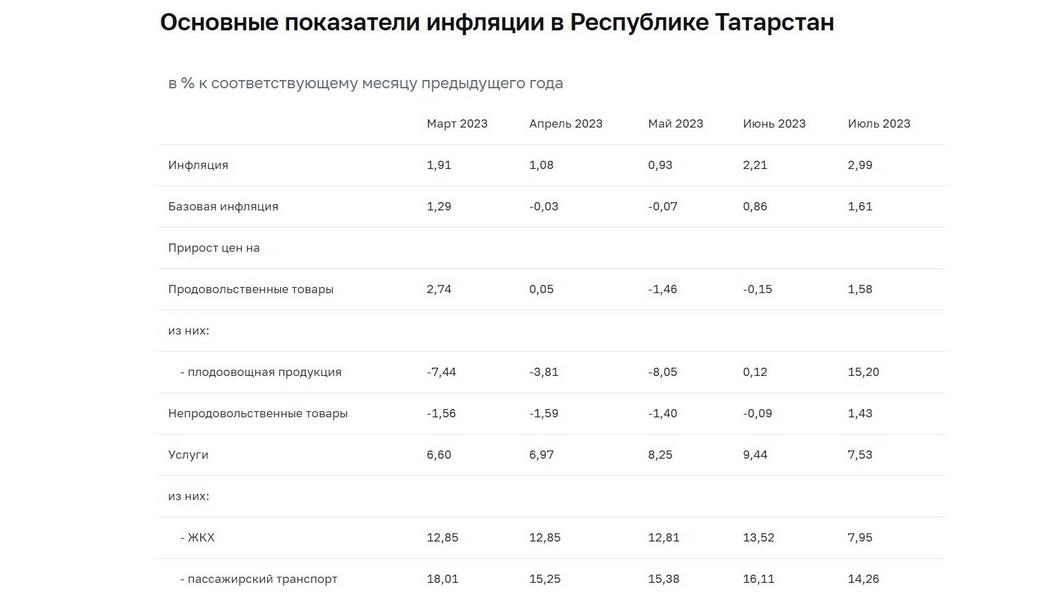 Основные показатели инфляции в Республике Татарстан

в % к соответствующему месяцу предыдущего года

| | Март 2023 | Апрель 2023 | Май 2023 | Июнь 2023 | Июль 2023 |
|---|---|---|---|---|---|
| Инфляция | 1,91 | 1,08 | 0,93 | 2,21 | 2,99 |
| Базовая инфляция | 1,29 | -0,03 | -0,07 | 0,86 | 1,61 |
| Прирост цен на | | | | | |
| Продовольственные товары | 2,74 | 0,05 | -1,46 | -0,15 | 1,58 |
| из них: | | | | | |
| - плодоовощная продукция | -7,44 | -3,81 | -8,05 | 0,12 | 15,20 |
| Непродовольственные товары | -1,56 | -1,59 | -1,40 | -0,09 | 1,43 |
| Услуги | 6,60 | 6,97 | 8,25 | 9,44 | 7,53 |
| из них: | | | | | |
| - ЖКХ | 12,85 | 12,85 | 12,81 | 13,52 | 7,95 |
| - пассажирский транспорт | 18,01 | 15,25 | 15,38 | 16,11 | 14,26 |